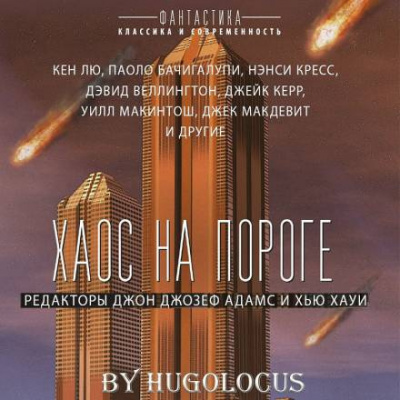 ФАНТАСТИКА
КЛАССИКА И СОВРЕМЕННОСТЬ

КЕН ЛЮ, ПАОЛО БАЧИГАЛУПИ, НЭНСИ КРЕСС, ДЭВИД ВЕЛЛИНГТОН, ДЖЕЙК КЕРР, УИЛЛ МАКИНТОШ, ДЖЕК МАКДЕВИТ И ДРУГИЕ

ХАОС НА ПОРОГЕ

РЕДАКТОРЫ ДЖОН ДЖОЗЕФ АДАМС И ХЬЮ ХАУИ

BY HUGOLOCUS